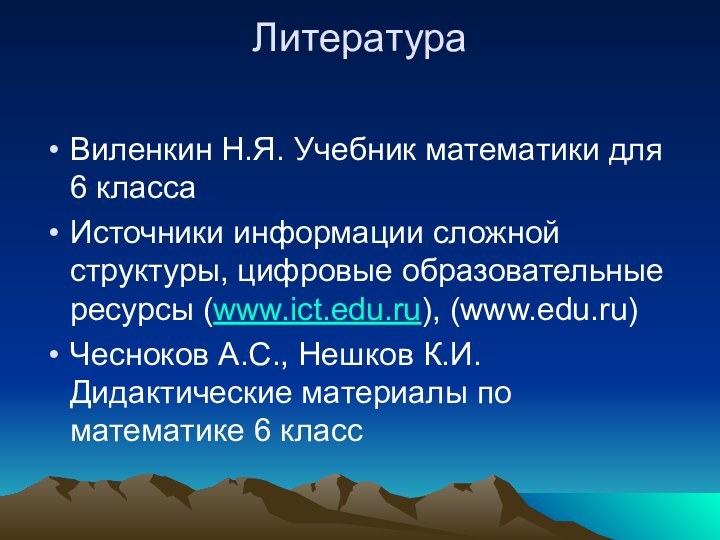 Литература

• Виленкин Н.Я. Учебник математики для 6 класса
• Источники информации сложной структуры, цифровые образовательные ресурсы (www.ict.edu.ru), (www.edu.ru)
• Чесноков А.С., Нешков К.И. Дидактические материалы по математике 6 класс